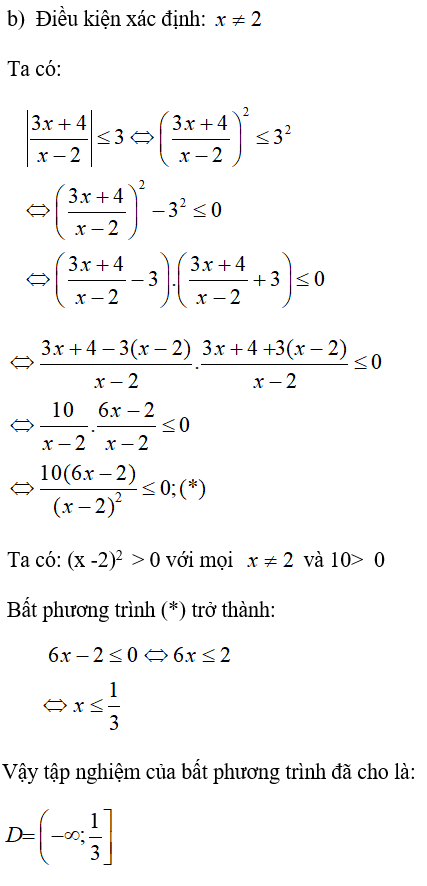 b) Điều kiện xác định: $x \neq 2$

Ta có:

$\left|\frac{3x+4}{x-2}\right| \leq 3 \Leftrightarrow \left(\frac{3x+4}{x-2}\right)^2 \leq 3^2$

$\Leftrightarrow \left(\frac{3x+4}{x-2}\right)^2 - 3^2 \leq 0$

$\Leftrightarrow \left(\frac{3x+4}{x-2} - 3\right).\left(\frac{3x+4}{x-2} + 3\right) \leq 0$

$\Leftrightarrow \frac{3x+4-3(x-2)}{x-2}.\frac{3x+4+3(x-2)}{x-2} \leq 0$

$\Leftrightarrow \frac{10}{x-2}.\frac{6x-2}{x-2} \leq 0$

$\Leftrightarrow \frac{10(6x-2)}{(x-2)^2} \leq 0; (*)$

Ta có: $(x-2)^2 > 0$ với mọi $x \neq 2$ và $10 > 0$

Bất phương trình (*) trở thành:

$6x - 2 \leq 0 \Leftrightarrow 6x \leq 2$

$\Leftrightarrow x \leq \frac{1}{3}$

Vậy tập nghiệm của bất phương trình đã cho là:

$D = \left(-\infty; \frac{1}{3}\right]$